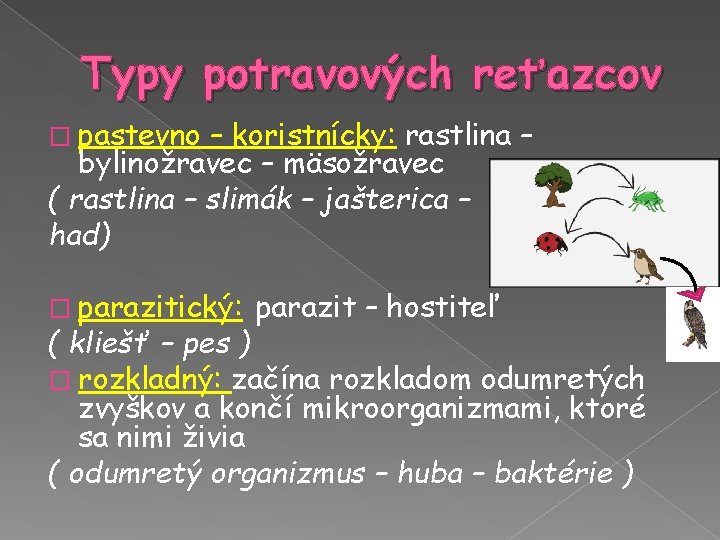 Typy potravových reťazcov

☐ pastevno – koristnícky: rastlina – bylinožravec – mäsožravec

( rastlina – slimák – jašterica – had)

☐ parazitický: parazit – hostiteľ

( kliešť – pes )

☐ rozkladný: začína rozkladom odumretých zvyškov a končí mikroorganizmami, ktoré sa nimi živia

( odumretý organizmus – huba – baktérie )